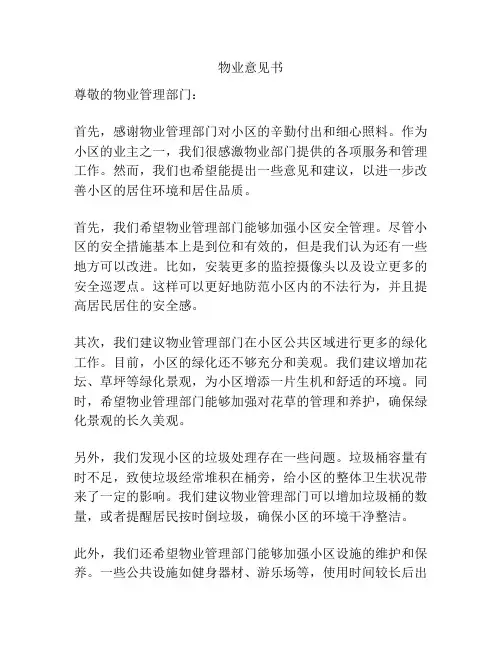 物业意见书

尊敬的物业管理部门：

首先，感谢物业管理部门对小区的辛勤付出和细心照料。作为小区的业主之一，我们很感激物业部门提供的各项服务和管理工作。然而，我们也希望能提出一些意见和建议，以进一步改善小区的居住环境和居住品质。

首先，我们希望物业管理部门能够加强小区安全管理。尽管小区的安全措施基本上是到位和有效的，但是我们认为还有一些地方可以改进。比如，安装更多的监控摄像头以及设立更多的安全巡逻点。这样可以更好地防范小区内的不法行为，并且提高居民居住的安全感。

其次，我们建议物业管理部门在小区公共区域进行更多的绿化工作。目前，小区的绿化还不够充分和美观。我们建议增加花坛、草坪等绿化景观，为小区增添一片生机和舒适的环境。同时，希望物业管理部门能够加强对花草的管理和养护，确保绿化景观的长久美观。

另外，我们发现小区的垃圾处理存在一些问题。垃圾桶容量有时不足，致使垃圾经常堆积在桶旁，给小区的整体卫生状况带来了一定的影响。我们建议物业管理部门可以增加垃圾桶的数量，或者提醒居民按时倒垃圾，确保小区的环境干净整洁。

此外，我们还希望物业管理部门能够加强小区设施的维护和保养。一些公共设施如健身器材、游乐场等，使用时间较长后出